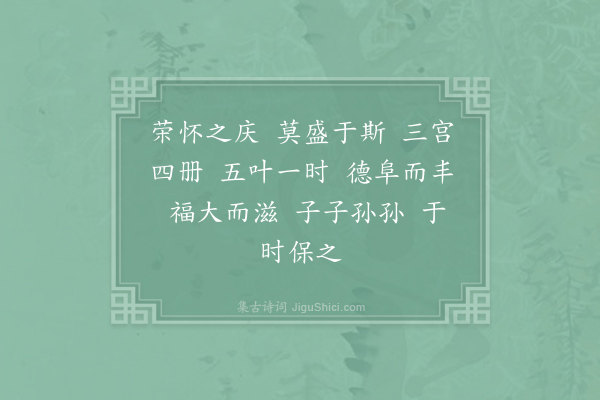 荣怀之庆　莫盛于斯　三宫四册　五叶一时　德阜而丰　福大而滋　子子孙孙　于时保之

集古诗词 JiguShici.com